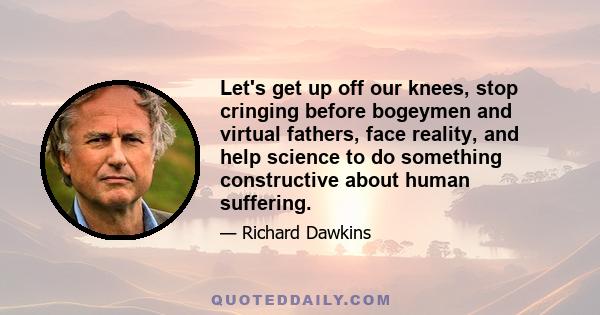 Let's get up off our knees, stop cringing before bogeymen and virtual fathers, face reality, and help science to do something constructive about human suffering.

— Richard Dawkins

QUOTEDDAILY.COM